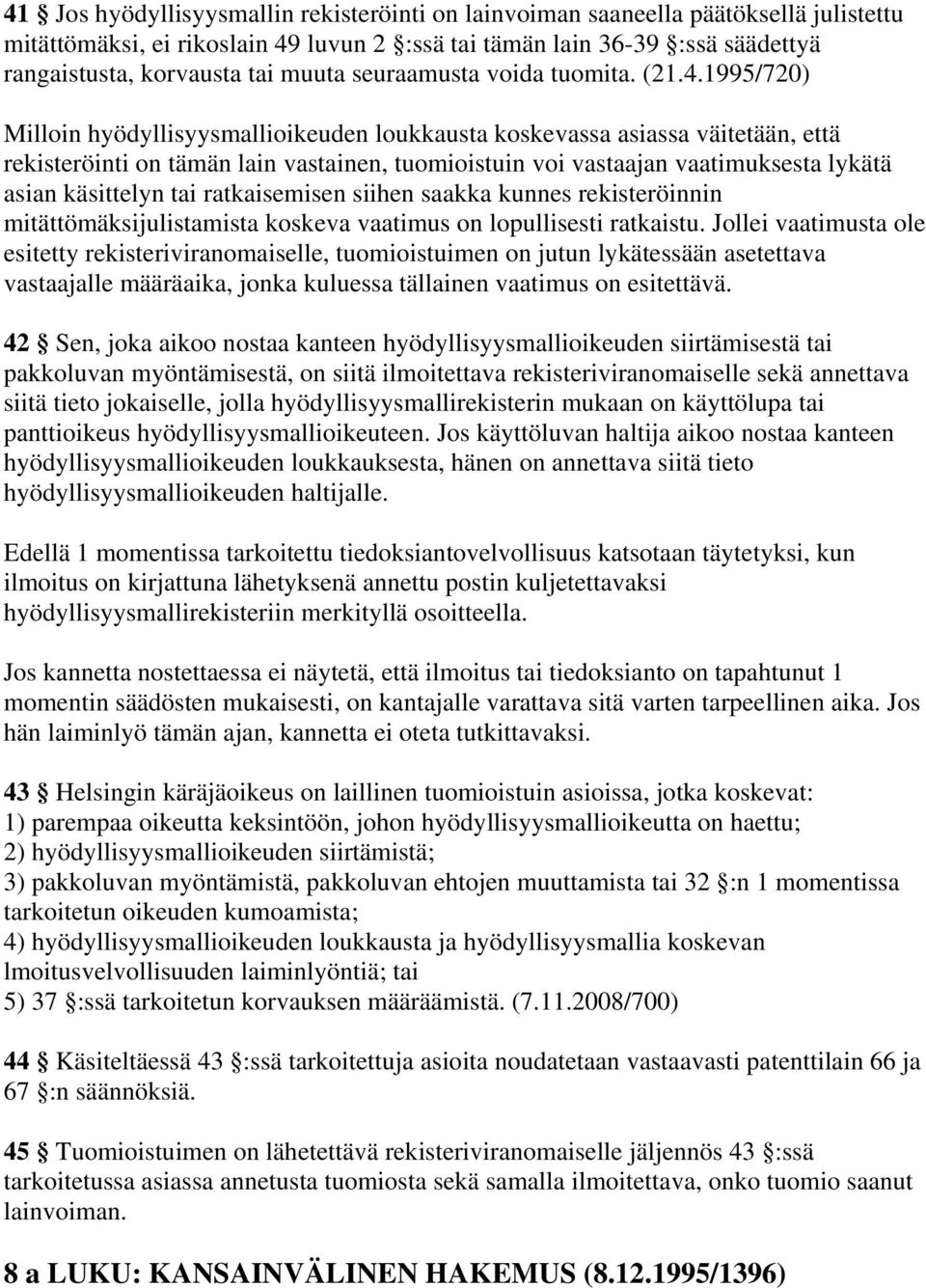 41 § Jos hyödyllisyysmallin rekisteröinti on lainvoiman saaneella päätöksellä julistettu mitättömäksi, ei rikoslain 49 luvun 2 §:ssä tai tämän lain 36-39 §:ssä säädettyä rangaistusta, korvausta tai muuta seuraamusta voida tuomita. (21.4.1995/720)

Milloin hyödyllisyysmallioikeuden loukkausta koskevassa asiassa väitetään, että rekisteröinti on tämän lain vastainen, tuomioistuin voi vastaajan vaatimuksesta lykätä asian käsittelyn tai ratkaisemisen siihen saakka kunnes rekisteröinnin mitättömäksijulistamista koskeva vaatimus on lopullisesti ratkaistu. Jollei vaatimusta ole esitetty rekisteriviranomaiselle, tuomioistuimen on jutun lykätessään asetettava vastaajalle määräaika, jonka kuluessa tällainen vaatimus on esitettävä.

42 § Sen, joka aikoo nostaa kanteen hyödyllisyysmallioikeuden siirtämisestä tai pakkoluvan myöntämisestä, on siitä ilmoitettava rekisteriviranomaiselle sekä annettava siitä tieto jokaiselle, jolla hyödyllisyysmallirekisterin mukaan on käyttölupa tai panttioikeus hyödyllisyysmallioikeuteen. Jos käyttöluvan haltija aikoo nostaa kanteen hyödyllisyysmallioikeuden loukkauksesta, hänen on annettava siitä tieto hyödyllisyysmallioikeuden haltijalle.

Edellä 1 momentissa tarkoitettu tiedoksiantovelvollisuus katsotaan täytetyksi, kun ilmoitus on kirjattuna lähetyksenä annettu postin kuljetettavaksi hyödyllisyysmallirekisteriin merkityllä osoitteella.

Jos kannetta nostettaessa ei näytetä, että ilmoitus tai tiedoksianto on tapahtunut 1 momentin säädösten mukaisesti, on kantajalle varattava sitä varten tarpeellinen aika. Jos hän laiminlyö tämän ajan, kannetta ei oteta tutkittavaksi.

43 § Helsingin käräjäoikeus on laillinen tuomioistuin asioissa, jotka koskevat:
1) parempaa oikeutta keksintöön, johon hyödyllisyysmallioikeutta on haettu;
2) hyödyllisyysmallioikeuden siirtämistä;
3) pakkoluvan myöntämistä, pakkoluvan ehtojen muuttamista tai 32 §:n 1 momentissa tarkoitetun oikeuden kumoamista;
4) hyödyllisyysmallioikeuden loukkausta ja hyödyllisyysmallia koskevan lmoitusvelvollisuuden laiminlyöntiä; tai
5) 37 §:ssä tarkoitetun korvauksen määräämistä. (7.11.2008/700)

44 § Käsiteltäessä 43 §:ssä tarkoitettuja asioita noudatetaan vastaavasti patenttilain 66 ja 67 §:n säännöksiä.

45 § Tuomioistuimen on lähetettävä rekisteriviranomaiselle jäljennös 43 §:ssä tarkoitetussa asiassa annetusta tuomiosta sekä samalla ilmoitettava, onko tuomio saanut lainvoiman.

8 a LUKU: KANSAINVÄLINEN HAKEMUS (8.12.1995/1396)